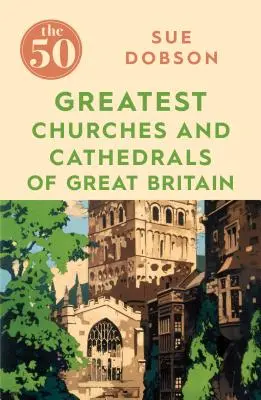 the 50

SUE DOBSON

GREATEST CHURCHES AND CATHEDRALS OF GREAT BRITAIN